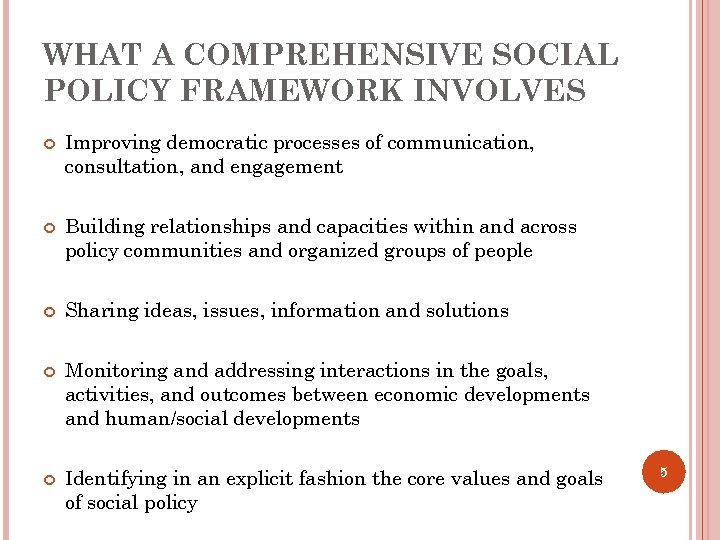 WHAT A COMPREHENSIVE SOCIAL POLICY FRAMEWORK INVOLVES

Improving democratic processes of communication, consultation, and engagement

Building relationships and capacities within and across policy communities and organized groups of people

Sharing ideas, issues, information and solutions

Monitoring and addressing interactions in the goals, activities, and outcomes between economic developments and human/social developments

Identifying in an explicit fashion the core values and goals of social policy

5